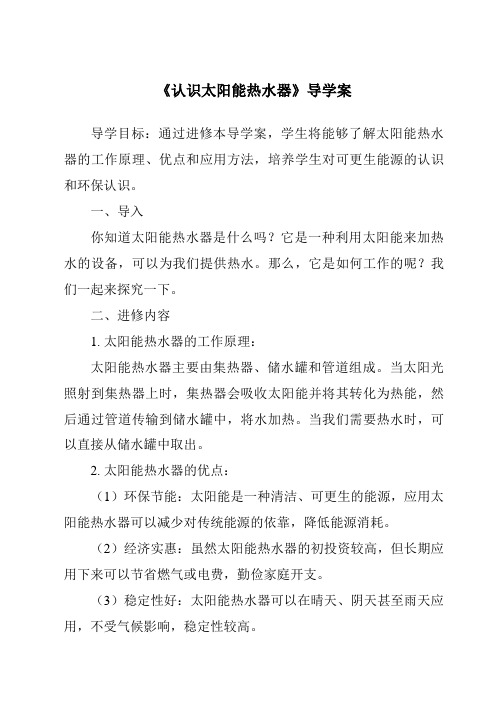 《认识太阳能热水器》导学案

导学目标：通过进修本导学案，学生将能够了解太阳能热水器的工作原理、优点和应用方法，培养学生对可更生能源的认识和环保认识。

一、导入

你知道太阳能热水器是什么吗？它是一种利用太阳能来加热水的设备，可以为我们提供热水。那么，它是如何工作的呢？我们一起来探究一下。

二、进修内容

1. 太阳能热水器的工作原理：

太阳能热水器主要由集热器、储水罐和管道组成。当太阳光照射到集热器上时，集热器会吸收太阳能并将其转化为热能，然后通过管道传输到储水罐中，将水加热。当我们需要热水时，可以直接从储水罐中取出。

2. 太阳能热水器的优点：

（1）环保节能：太阳能是一种清洁、可更生的能源，应用太阳能热水器可以减少对传统能源的依靠，降低能源消耗。

（2）经济实惠：虽然太阳能热水器的初投资较高，但长期应用下来可以节省燃气或电费，勤俭家庭开支。

（3）稳定性好：太阳能热水器可以在晴天、阴天甚至雨天应用，不受气候影响，稳定性较高。